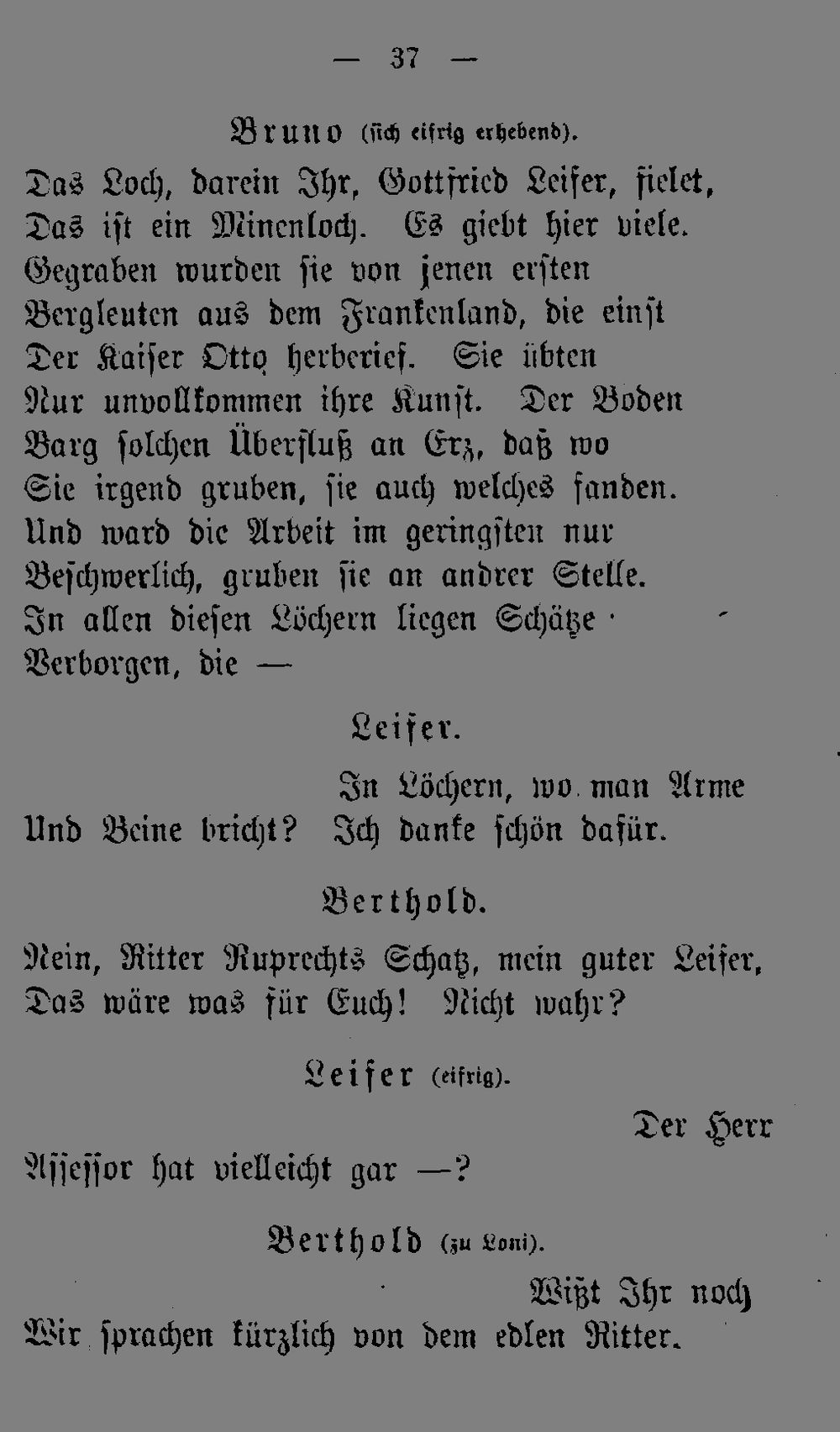 — 37 —

Bruno (sich eifrig erhebend).

Das Loch, darein Ihr, Gottfried Leiser, fielet,
Das ist ein Minenloch. Es giebt hier viele.
Gegraben wurden sie von jenen ersten
Bergleuten aus dem Frankenland, die einst
Der Kaiser Otto herberief. Sie übten
Nur unvollkommen ihre Kunst. Der Boden
Barg solchen Überfluß an Erz, daß wo
Sie irgend gruben, sie auch welches fanden.
Und ward die Arbeit im geringsten nur
Beschwerlich, gruben sie an andrer Stelle.
In allen diesen Löchern liegen Schätze
Verborgen, die —

Leiser.

In Löchern, wo man Arme
Und Beine bricht? Ich danke schön dafür.

Berthold.

Nein, Ritter Ruprechts Schatz, mein guter Leiser,
Das wäre was für Euch! Nicht wahr?

Leiser (eifrig).

Der Herr
Assessor hat vielleicht gar —?

Berthold (zu Loni).

Wißt Ihr noch
Wir sprachen kürzlich von dem edlen Ritter.